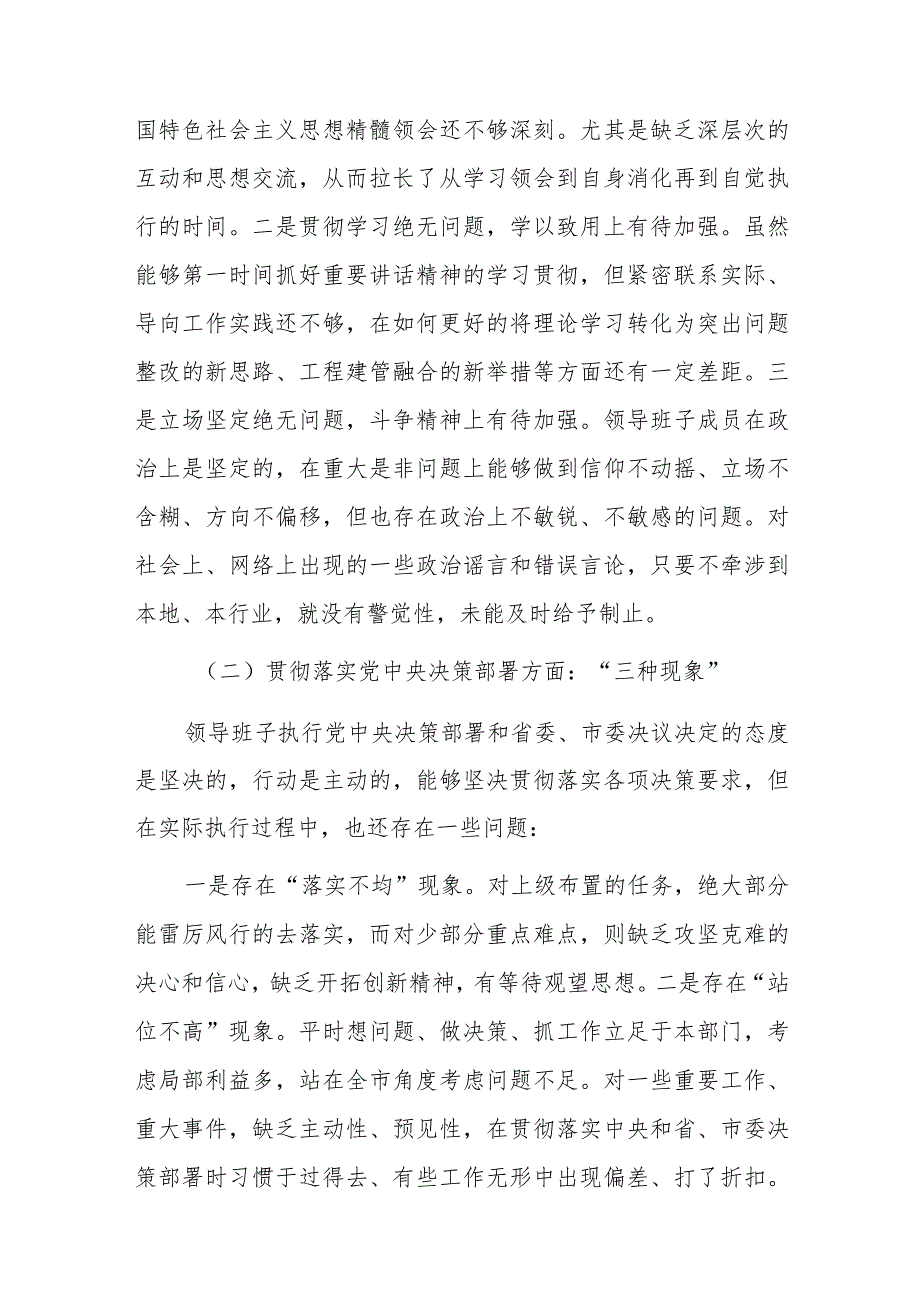 国特色社会主义思想精髓领会还不够深刻。尤其是缺乏深层次的互动和思想交流，从而拉长了从学习领会到自身消化再到自觉执行的时间。二是贯彻学习绝无问题，学以致用上有待加强。虽然能够第一时间抓好重要讲话精神的学习贯彻，但紧密联系实际、导向工作实践还不够，在如何更好的将理论学习转化为突出问题整改的新思路、工程建管融合的新举措等方面还有一定差距。三是立场坚定绝无问题，斗争精神上有待加强。领导班子成员在政治上是坚定的，在重大是非问题上能够做到信仰不动摇、立场不含糊、方向不偏移，但也存在政治上不敏锐、不敏感的问题。对社会上、网络上出现的一些政治谣言和错误言论，只要不牵涉到本地、本行业，就没有警觉性，未能及时给予制止。

（二）贯彻落实党中央决策部署方面：“三种现象”

领导班子执行党中央决策部署和省委、市委决议决定的态度是坚决的，行动是主动的，能够坚决贯彻落实各项决策要求，但在实际执行过程中，也还存在一些问题：

一是存在“落实不均”现象。对上级布置的任务，绝大部分能雷厉风行的去落实，而对少部分重点难点，则缺乏攻坚克难的决心和信心，缺乏开拓创新精神，有等待观望思想。二是存在“站位不高”现象。平时想问题、做决策、抓工作立足于本部门，考虑局部利益多，站在全市角度考虑问题不足。对一些重要工作、重大事件，缺乏主动性、预见性，在贯彻落实中央和省、市委决策部署时习惯于过得去、有些工作无形中出现偏差、打了折扣。